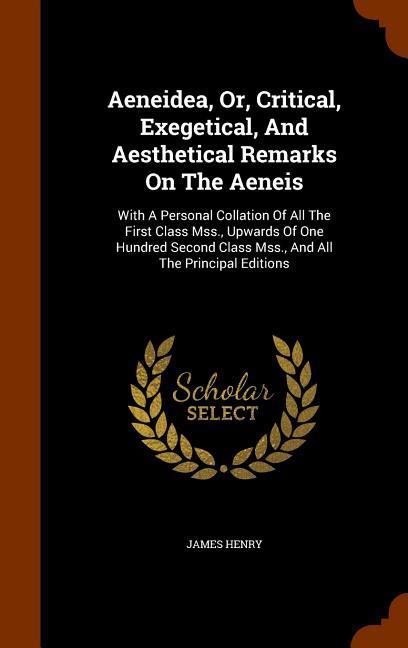 Aeneidea, Or, Critical, Exegetical, And Aesthetical Remarks On The Aeneis

With A Personal Collation Of All The First Class Mss., Upwards Of One Hundred Second Class Mss., And All The Principal Editions

Scholar SELECT

JAMES HENRY